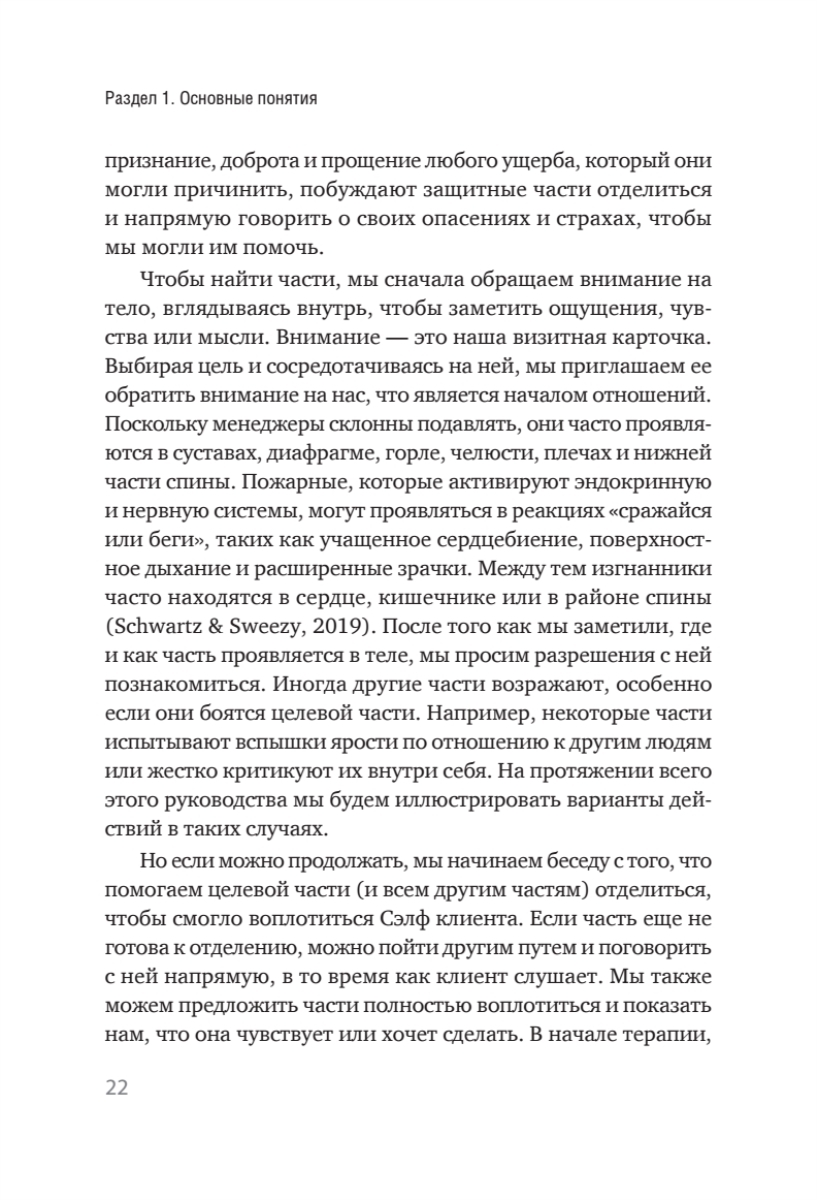 Раздел 1. Основные понятия

признание, доброта и прощение любого ущерба, который они могли причинить, побуждают защитные части отделиться и напрямую говорить о своих опасениях и страхах, чтобы мы могли им помочь.

Чтобы найти части, мы сначала обращаем внимание на тело, вглядываясь внутрь, чтобы заметить ощущения, чувства или мысли. Внимание — это наша визитная карточка. Выбирая цель и сосредотачиваясь на ней, мы приглашаем ее обратить внимание на нас, что является началом отношений. Поскольку менеджеры склонны подавлять, они часто проявляются в суставах, диафрагме, горле, челюсти, плечах и нижней части спины. Пожарные, которые активируют эндокринную и нервную системы, могут проявляться в реакциях «сражайся или беги», таких как учащенное сердцебиение, поверхностное дыхание и расширенные зрачки. Между тем изгнанники часто находятся в сердце, кишечнике или в районе спины (Schwartz & Sweezy, 2019). После того как мы заметили, где и как часть проявляется в теле, мы просим разрешения с ней познакомиться. Иногда другие части возражают, особенно если они боятся целевой части. Например, некоторые части испытывают вспышки ярости по отношению к другим людям или жестко критикуют их внутри себя. На протяжении всего этого руководства мы будем иллюстрировать варианты действий в таких случаях.

Но если можно продолжать, мы начинаем беседу с того, что помогаем целевой части (и всем другим частям) отделиться, чтобы смогло воплотиться Сэлф клиента. Если часть еще не готова к отделению, можно пойти другим путем и поговорить с ней напрямую, в то время как клиент слушает. Мы также можем предложить части полностью воплотиться и показать нам, что она чувствует или хочет сделать. В начале терапии,

22